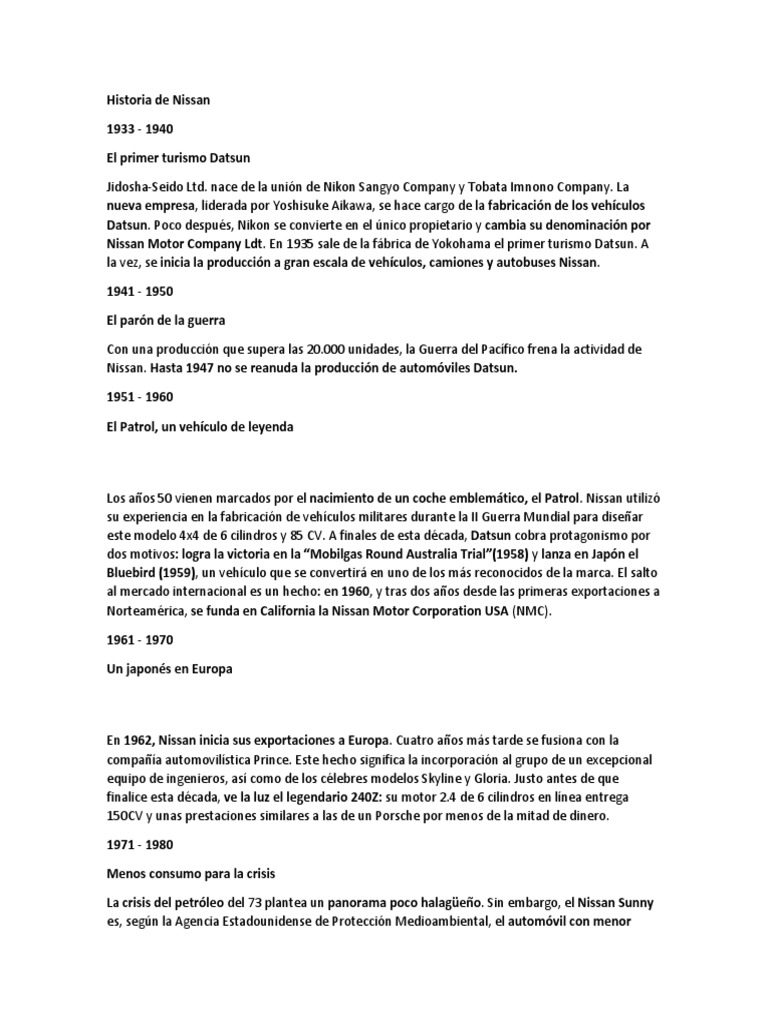 Historia de Nissan

1933 - 1940

El primer turismo Datsun

Jidosha-Seido Ltd. nace de la unión de Nikon Sangyo Company y Tobata Imnono Company. La nueva empresa, liderada por Yoshisuke Aikawa, se hace cargo de la fabricación de los vehículos Datsun. Poco después, Nikon se convierte en el único propietario y cambia su denominación por Nissan Motor Company Ldt. En 1935 sale de la fábrica de Yokohama el primer turismo Datsun. A la vez, se inicia la producción a gran escala de vehículos, camiones y autobuses Nissan.

1941 - 1950

El parón de la guerra

Con una producción que supera las 20.000 unidades, la Guerra del Pacífico frena la actividad de Nissan. Hasta 1947 no se reanuda la producción de automóviles Datsun.

1951 - 1960

El Patrol, un vehículo de leyenda

Los años 50 vienen marcados por el nacimiento de un coche emblemático, el Patrol. Nissan utilizó su experiencia en la fabricación de vehículos militares durante la II Guerra Mundial para diseñar este modelo 4x4 de 6 cilindros y 85 CV. A finales de esta década, Datsun cobra protagonismo por dos motivos: logra la victoria en la "Mobilgas Round Australia Trial"(1958) y lanza en Japón el Bluebird (1959), un vehículo que se convertirá en uno de los más reconocidos de la marca. El salto al mercado internacional es un hecho: en 1960, y tras dos años desde las primeras exportaciones a Norteamérica, se funda en California la Nissan Motor Corporation USA (NMC).

1961 - 1970

Un japonés en Europa

En 1962, Nissan inicia sus exportaciones a Europa. Cuatro años más tarde se fusiona con la compañía automovilística Prince. Este hecho significa la incorporación al grupo de un excepcional equipo de ingenieros, así como de los célebres modelos Skyline y Gloria. Justo antes de que finalice esta década, ve la luz el legendario 240Z: su motor 2.4 de 6 cilindros en línea entrega 150CV y unas prestaciones similares a las de un Porsche por menos de la mitad de dinero.

1971 - 1980

Menos consumo para la crisis

La crisis del petróleo del 73 plantea un panorama poco halagüeño. Sin embargo, el Nissan Sunny es, según la Agencia Estadounidense de Protección Medioambiental, el automóvil con menor